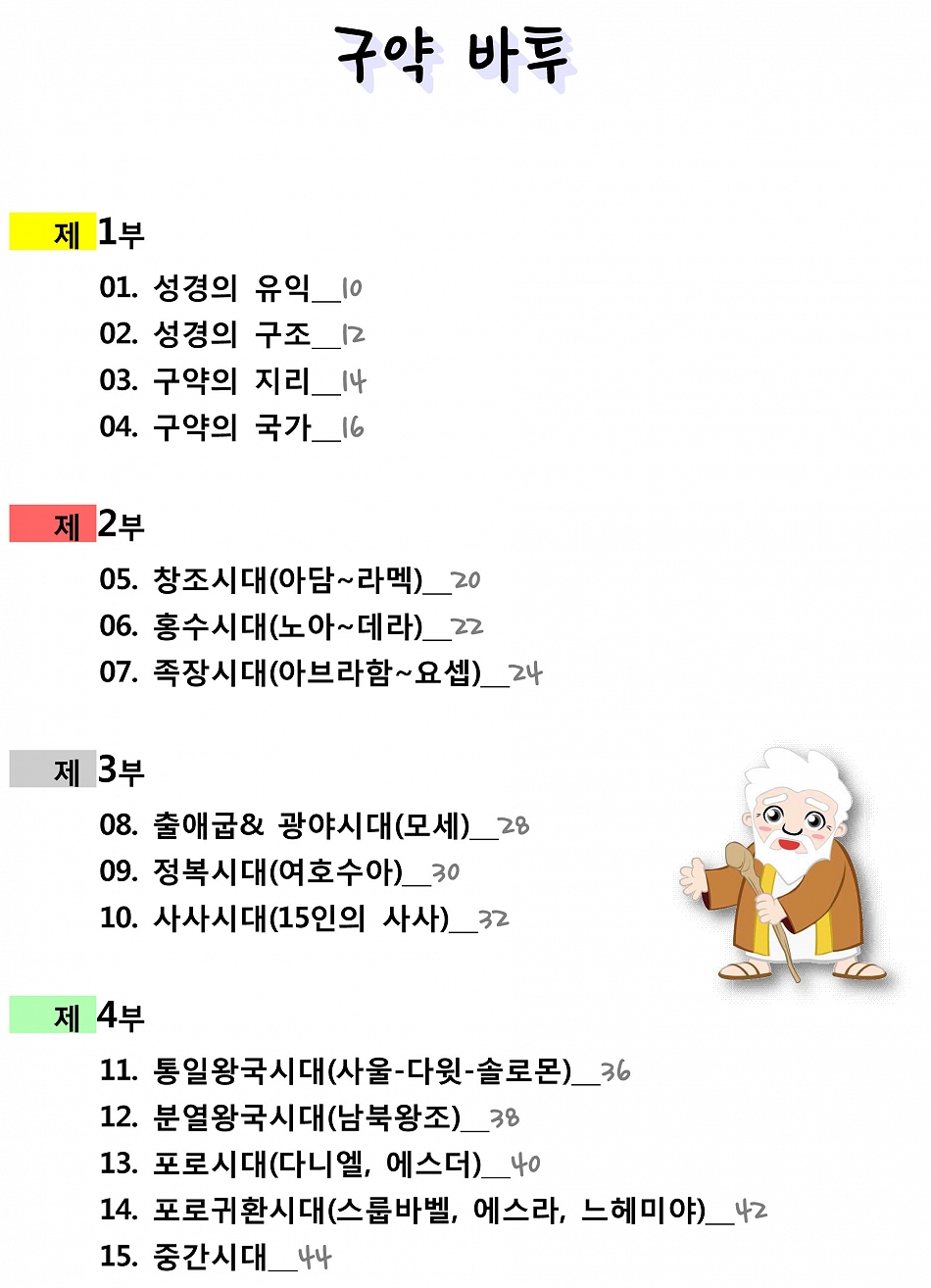 구약 바투

제 1부

01. 성경의 유익__10
02. 성경의 구조__12
03. 구약의 지리__14
04. 구약의 국가__16

제 2부

05. 창조시대(아담~라멕)__20
06. 홍수시대(노아~데라)__22
07. 족장시대(아브라함~요셉)__24

제 3부

08. 출애굽& 광야시대(모세)__28
09. 정복시대(여호수아)__30
10. 사사시대(15인의 사사)__32

제 4부

11. 통일왕국시대(사울-다윗-솔로몬)__36
12. 분열왕국시대(남북왕조)__38
13. 포로시대(다니엘, 에스더)__40
14. 포로귀환시대(스룹바벨, 에스라, 느헤미야)__42
15. 중간시대__44